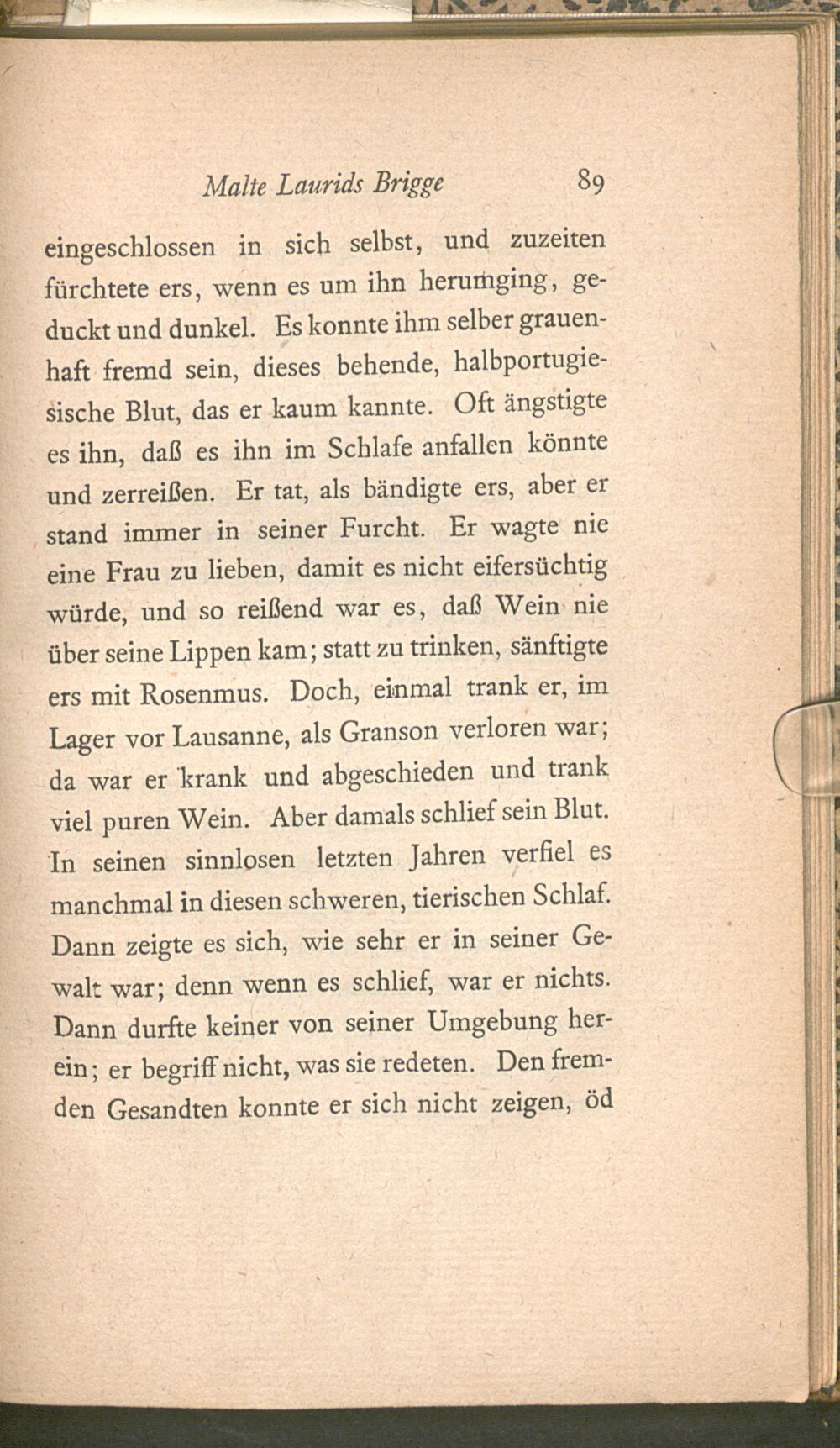 Malte Laurids Brigge 89

eingeschlossen in sich selbst, und zuzeiten fürchtete ers, wenn es um ihn herumging, geduckt und dunkel. Es konnte ihm selber grauenhaft fremd sein, dieses behende, halbportugiesische Blut, das er kaum kannte. Oft ängstigte es ihn, daß es ihn im Schlafe anfallen könnte und zerreißen. Er tat, als bändigte ers, aber er stand immer in seiner Furcht. Er wagte nie eine Frau zu lieben, damit es nicht eifersüchtig würde, und so reißend war es, daß Wein nie über seine Lippen kam; statt zu trinken, sänftigte ers mit Rosenmus. Doch, einmal trank er, im Lager vor Lausanne, als Granson verloren war; da war er krank und abgeschieden und trank viel puren Wein. Aber damals schlief sein Blut. In seinen sinnlosen letzten Jahren verfiel es manchmal in diesen schweren, tierischen Schlaf. Dann zeigte es sich, wie sehr er in seiner Gewalt war; denn wenn es schlief, war er nichts. Dann durfte keiner von seiner Umgebung herein; er begriff nicht, was sie redeten. Den fremden Gesandten konnte er sich nicht zeigen, öd